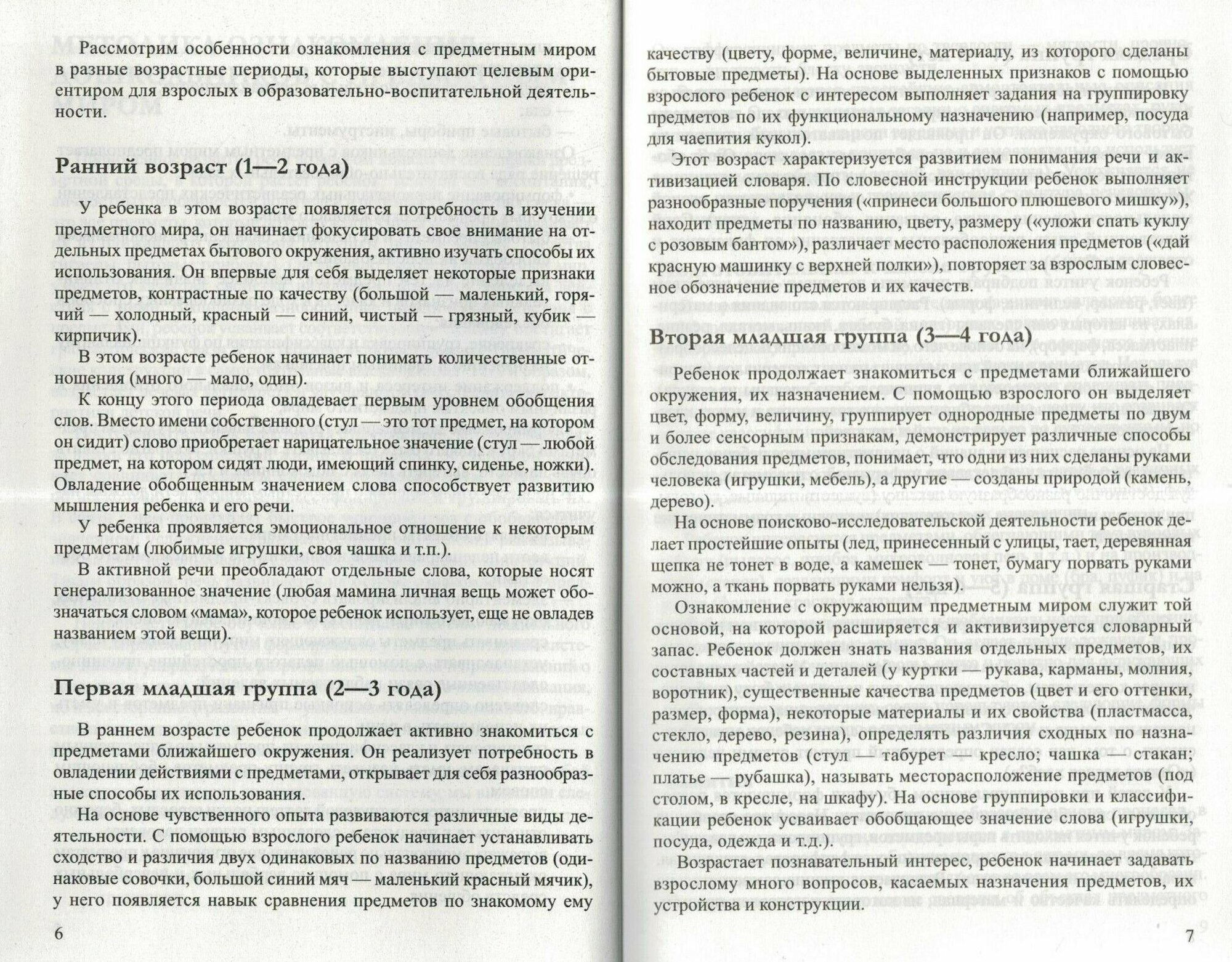 Рассмотрим особенности ознакомления с предметным миром в разные возрастные периоды, которые выступают целевым ориентиром для взрослых в образовательно-воспитательной деятельности.

Ранний возраст (1—2 года)

У ребенка в этом возрасте появляется потребность в изучении предметного мира, он начинает фокусировать свое внимание на отдельных предметах бытового окружения, активно изучать способы их использования. Он впервые для себя выделяет некоторые признаки предметов, контрастные по качеству (большой — маленький, горячий — холодный, красный — синий, чистый — грязный, кубик — кирпичик).

В этом возрасте ребенок начинает понимать количественные отношения (много — мало, один).

К концу этого периода овладевает первым уровнем обобщения слов. Вместо имени собственного (стул — это тот предмет, на котором он сидит) слово приобретает нарицательное значение (стул — любой предмет, на котором сидят люди, имеющий спинку, сиденье, ножки). Овладение обобщенным значением слова способствует развитию мышления ребенка и его речи.

У ребенка проявляется эмоциональное отношение к некоторым предметам (любимые игрушки, своя чашка и т.п.).

В активной речи преобладают отдельные слова, которые носят генерализованное значение (любая мамина личная вещь может обозначаться словом «мама», которое ребенок использует, еще не овладев названием этой вещи).

Первая младшая группа (2—3 года)

В раннем возрасте ребенок продолжает активно знакомиться с предметами ближайшего окружения. Он реализует потребность в овладении действиями с предметами, открывает для себя разнообразные способы их использования.

На основе чувственного опыта развиваются различные виды деятельности. С помощью взрослого ребенок начинает устанавливать сходство и различия двух одинаковых по названию предметов (одинаковые совочки, большой синий мяч — маленький красный мячик), у него появляется навык сравнения предметов по знакомому ему

6

качеству (цвету, форме, величине, материалу, из которого сделаны бытовые предметы). На основе выделенных признаков с помощью взрослого ребенок с интересом выполняет задания на группировку предметов по их функциональному назначению (например, посуда для чаепития кукол).

Этот возраст характеризуется развитием понимания речи и активизацией словаря. По словесной инструкции ребенок выполняет разнообразные поручения («принеси большого плюшевого мишку»), находит предметы по названию, цвету, размеру («уложи спать куклу с розовым бантом»), различает место расположения предметов («дай красную машинку с верхней полки»), повторяет за взрослым словесное обозначение предметов и их качеств.

Вторая младшая группа (3—4 года)

Ребенок продолжает знакомиться с предметами ближайшего окружения, их назначением. С помощью взрослого он выделяет цвет, форму, величину, группирует однородные предметы по двум и более сенсорным признакам, демонстрирует различные способы обследования предметов, понимает, что одни из них сделаны руками человека (игрушки, мебель), а другие — созданы природой (камень, дерево).

На основе поисково-исследовательской деятельности ребенок делает простейшие опыты (лед, принесенный с улицы, тает, деревянная щепка не тонет в воде, а камешек — тонет, бумагу порвать руками можно, а ткань порвать руками нельзя).

Ознакомление с окружающим предметным миром служит той основой, на которой расширяется и активизируется словарный запас. Ребенок должен знать названия отдельных предметов, их составных частей и деталей (у куртки — рукава, карманы, молния, воротник), существенные качества предметов (цвет и его оттенки, размер, форма), некоторые материалы и их свойства (пластмасса, стекло, дерево, резина), определять различия сходных по назначению предметов (стул — табурет — кресло; чашка — стакан; платье — рубашка), называть месторасположение предметов (под столом, в кресле, на шкафу). На основе группировки и классификации ребенок усваивает обобщающее значение слова (игрушки, посуда, одежда и т.д.).

Возрастает познавательный интерес, ребенок начинает задавать взрослому много вопросов, касаемых назначения предметов, их устройства и конструкции.

7